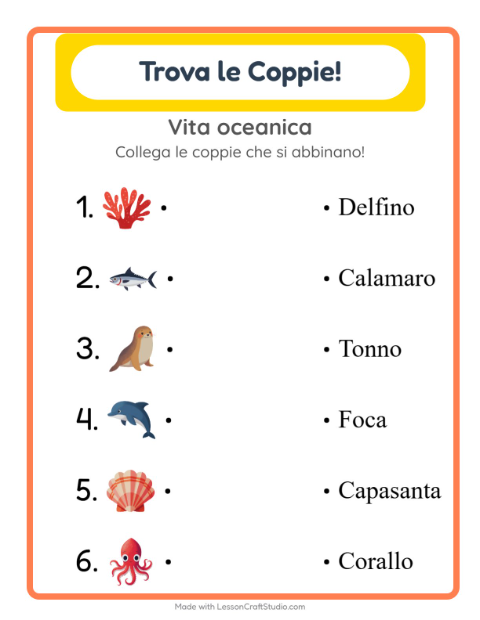 Trova le Coppie!

Vita oceanica

Collega le coppie che si abbinano!

1. •

2. •

3. •

4. •

5. •

6. •

• Delfino

• Calamaro

• Tonno

• Foca

• Capasanta

• Corallo

Made with LessonCraftStudio.com